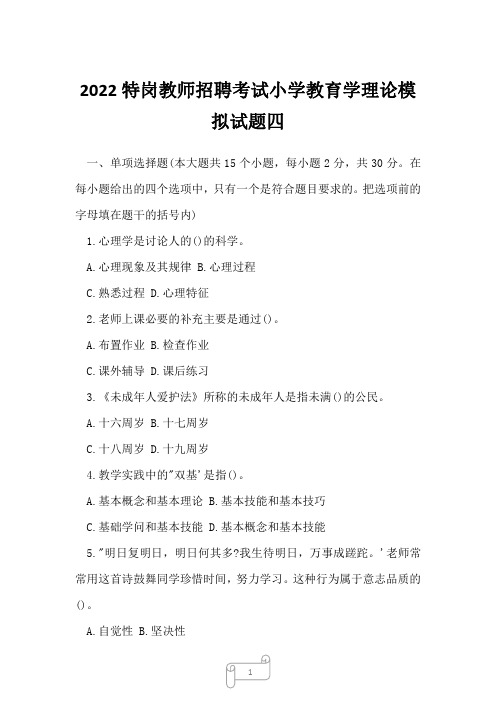 2022 特岗教师招聘考试小学教育学理论模拟试题四

一、单项选择题(本大题共 15 个小题，每小题 2 分，共 30 分。在每小题给出的四个选项中，只有一个是符合题目要求的。把选项前的字母填在题干的括号内)

1.心理学是讨论人的()的科学。

A.心理现象及其规律 B.心理过程

C.熟悉过程 D.心理特征

2.老师上课必要的补充主要是通过()。

A.布置作业 B.检查作业

C.课外辅导 D.课后练习

3.《未成年人爱护法》所称的未成年人是指未满()的公民。

A.十六周岁 B.十七周岁

C.十八周岁 D.十九周岁

4.教学实践中的"双基'是指()。

A.基本概念和基本理论 B.基本技能和基本技巧

C.基础学问和基本技能 D.基本概念和基本技能

5."明日复明日，明日何其多?我生待明日，万事成蹉跎。'老师常常用这首诗鼓舞同学珍惜时间，努力学习。这种行为属于意志品质的()。

A.自觉性 B.坚决性

1